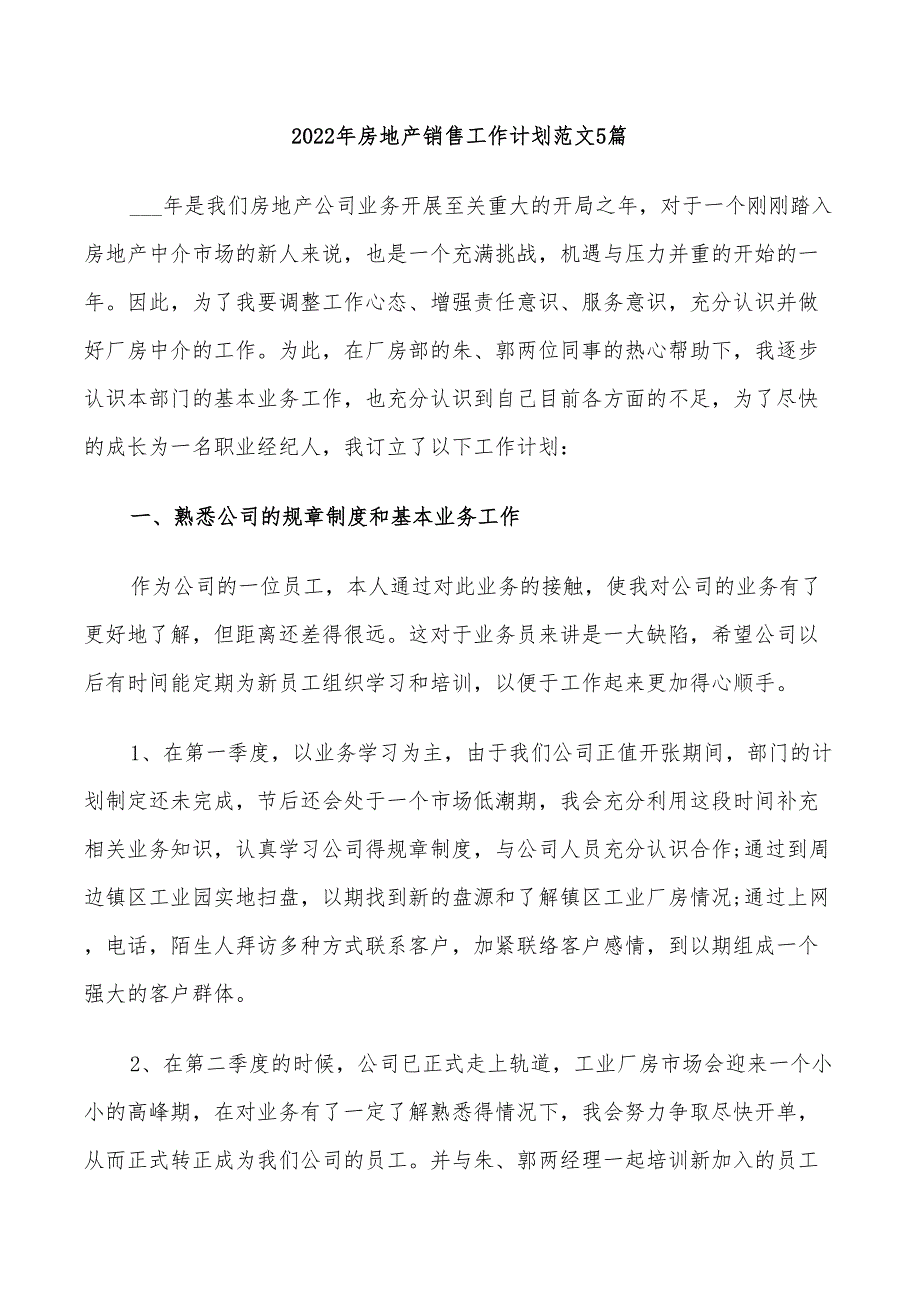 2022年房地产销售工作计划范文5篇

___年是我们房地产公司业务开展至关重大的开局之年，对于一个刚刚踏入房地产中介市场的新人来说，也是一个充满挑战，机遇与压力并重的开始的一年。因此，为了我要调整工作心态、增强责任意识、服务意识，充分认识并做好厂房中介的工作。为此，在厂房部的朱、郭两位同事的热心帮助下，我逐步认识本部门的基本业务工作，也充分认识到自己目前各方面的不足，为了尽快的成长为一名职业经纪人，我订立了以下工作计划：

一、熟悉公司的规章制度和基本业务工作

作为公司的一位员工，本人通过对此业务的接触，使我对公司的业务有了更好地了解，但距离还差得很远。这对于业务员来讲是一大缺陷，希望公司以后有时间能定期为新员工组织学习和培训，以便于工作起来更加得心顺手。

1、在第一季度，以业务学习为主，由于我们公司正值开张期间，部门的计划制定还未完成，节后还会处于一个市场低潮期，我会充分利用这段时间补充相关业务知识，认真学习公司得规章制度，与公司人员充分认识合作;通过到周边镇区工业园实地扫盘，以期找到新的盘源和了解镇区工业厂房情况;通过上网，电话，陌生人拜访多种方式联系客户，加紧联络客户感情，到以期组成一个强大的客户群体。

2、在第二季度的时候，公司已正式走上轨道，工业厂房市场会迎来一个小小的高峰期，在对业务有了一定了解熟悉得情况下，我会努力争取尽快开单，从而正式转正成为我们公司的员工。并与朱、郭两经理一起培训新加入的员工